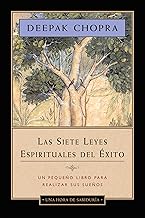 DEEPAK CHOPRA

LAS SIETE LEYES ESPIRITUALES DEL ÉXITO

UN PEQUEÑO LIBRO PARA REALIZAR SUS SUEÑOS

• UNA HORA DE SABIDURÍA •